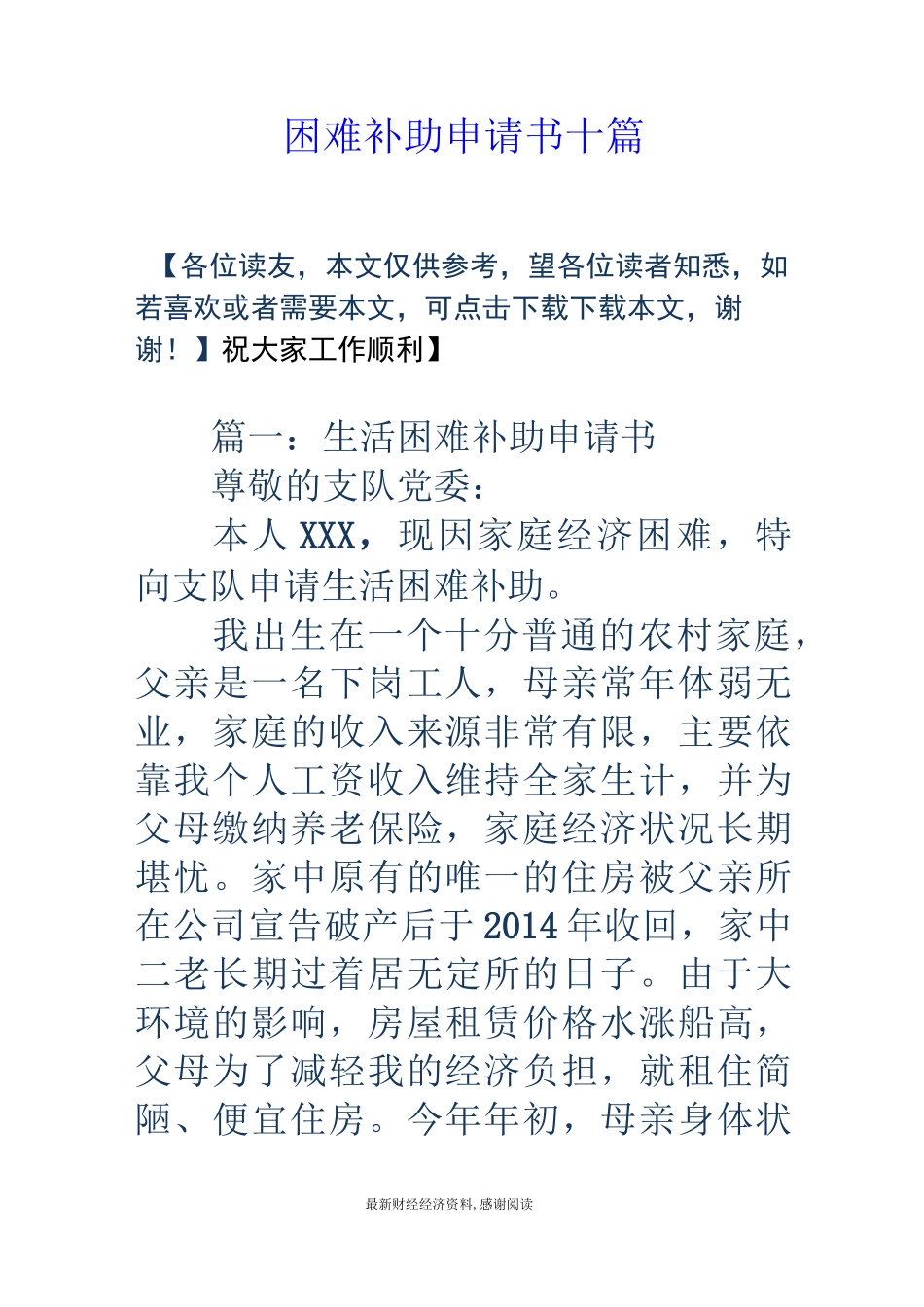 困难补助申请书十篇

【各位读友，本文仅供参考，望各位读者知悉，如若喜欢或者需要本文，可点击下载下载本文，谢谢！】祝大家工作顺利】

篇一：生活困难补助申请书

尊敬的支队党委：

本人XXX，现因家庭经济困难，特向支队申请生活困难补助。

我出生在一个十分普通的农村家庭，父亲是一名下岗工人，母亲常年体弱无业，家庭的收入来源非常有限，主要依靠我个人工资收入维持全家生计，并为父母缴纳养老保险，家庭经济状况长期堪忧。家中原有的唯一的住房被父亲所在公司宣告破产后于2014年收回，家中二老长期过着居无定所的日子。由于大环境的影响，房屋租赁价格水涨船高，父母为了减轻我的经济负担，就租住简陋、便宜住房。今年年初，母亲身体状

最新财经经济资料，感谢阅读